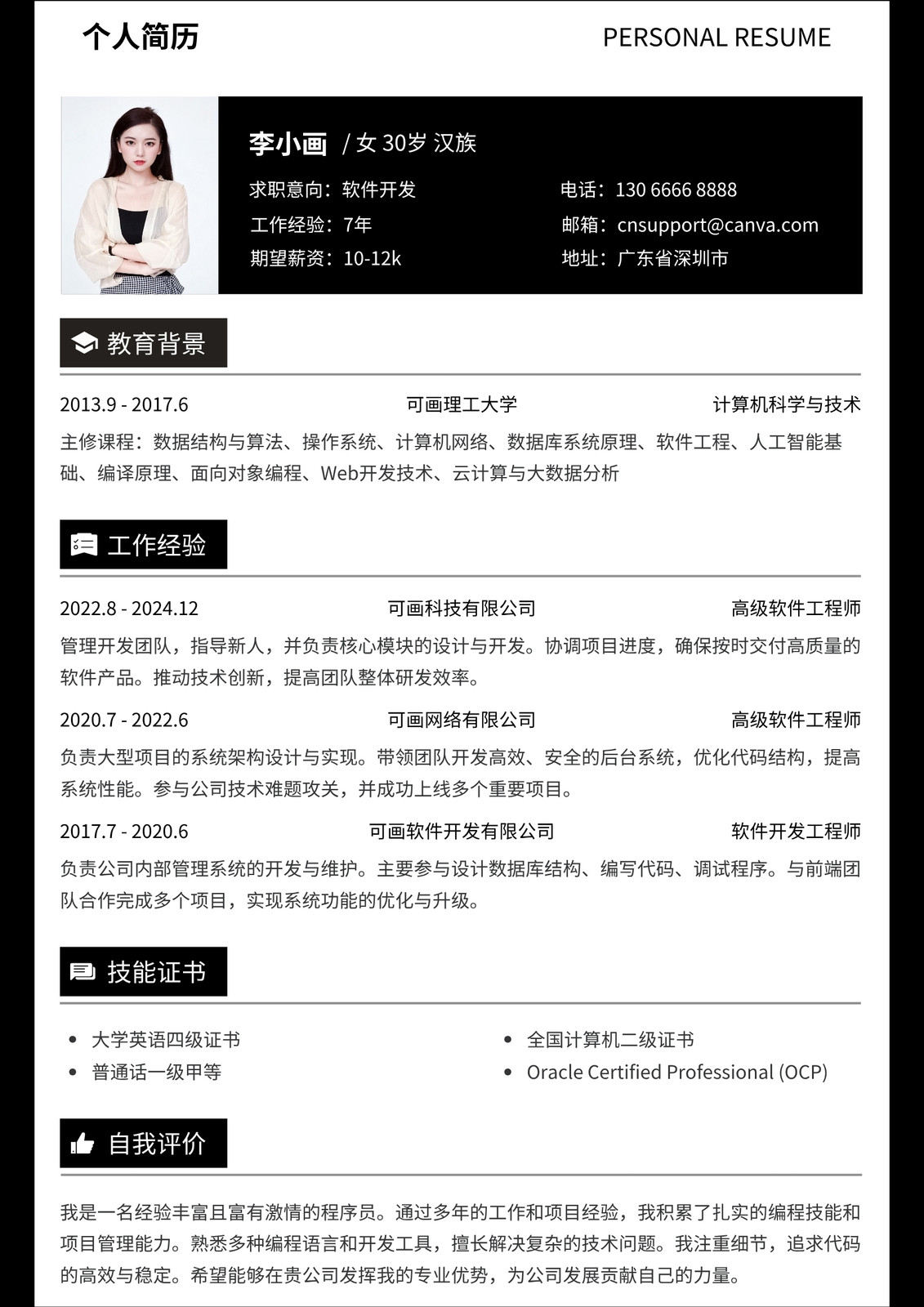 个人简历

PERSONAL RESUME

李小画 / 女 30岁 汉族

求职意向：软件开发
工作经验：7年
期望薪资：10-12k

电话：130 6666 8888
邮箱：cnsupport@canva.com
地址：广东省深圳市

教育背景

2013.9 - 2017.6 可画理工大学 计算机科学与技术

主修课程：数据结构与算法、操作系统、计算机网络、数据库系统原理、软件工程、人工智能基础、编译原理、面向对象编程、Web开发技术、云计算与大数据分析

工作经验

2022.8 - 2024.12 可画科技有限公司 高级软件工程师

管理开发团队，指导新人，并负责核心模块的设计与开发。协调项目进度，确保按时交付高质量的软件产品。推动技术创新，提高团队整体研发效率。

2020.7 - 2022.6 可画网络有限公司 高级软件工程师

负责大型项目的系统架构设计与实现。带领团队开发高效、安全的后台系统，优化代码结构，提高系统性能。参与公司技术难题攻关，并成功上线多个重要项目。

2017.7 - 2020.6 可画软件开发有限公司 软件开发工程师

负责公司内部管理系统的开发与维护。主要参与设计数据库结构、编写代码、调试程序。与前端团队合作完成多个项目，实现系统功能的优化与升级。

技能证书

• 大学英语四级证书
• 普通话一级甲等

• 全国计算机二级证书
• Oracle Certified Professional (OCP)

自我评价

我是一名经验丰富且富有激情的程序员。通过多年的工作和项目经验，我积累了扎实的编程技能和项目管理能力。熟悉多种编程语言和开发工具，擅长解决复杂的技术问题。我注重细节，追求代码的高效与稳定。希望能够在贵公司发挥我的专业优势，为公司发展贡献自己的力量。